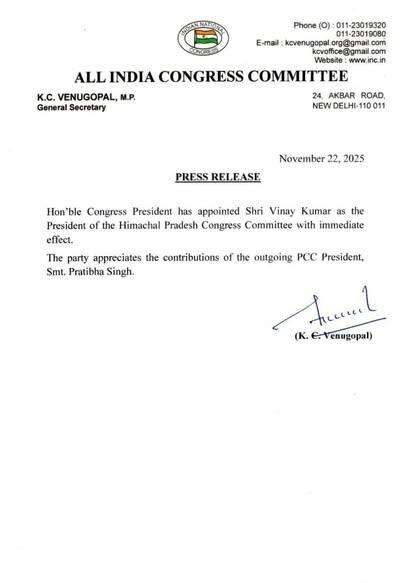 INDIAN NATIONAL CONGRESS

Phone (O) : 011-23019320
011-23019080
E-mail : kcvenugopal.org@gmail.com
kcvoffice@gmail.com
Website : www.inc.in

ALL INDIA CONGRESS COMMITTEE

K.C. VENUGOPAL, M.P.
General Secretary

24, AKBAR ROAD,
NEW DELHI-110 011

November 22, 2025

PRESS RELEASE

Hon'ble Congress President has appointed Shri Vinay Kumar as the President of the Himachal Pradesh Congress Committee with immediate effect.

The party appreciates the contributions of the outgoing PCC President, Smt. Pratibha Singh.

(K. C. Venugopal)